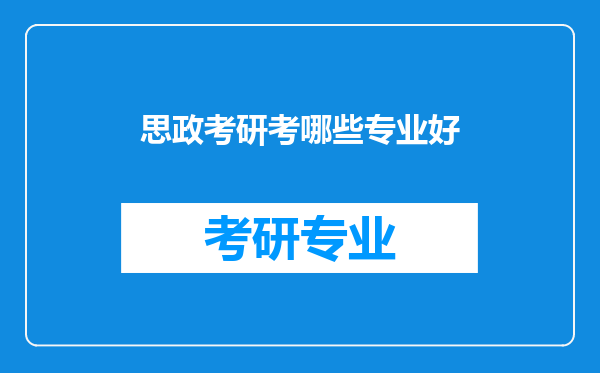 思政考研考哪些专业好

考研专业